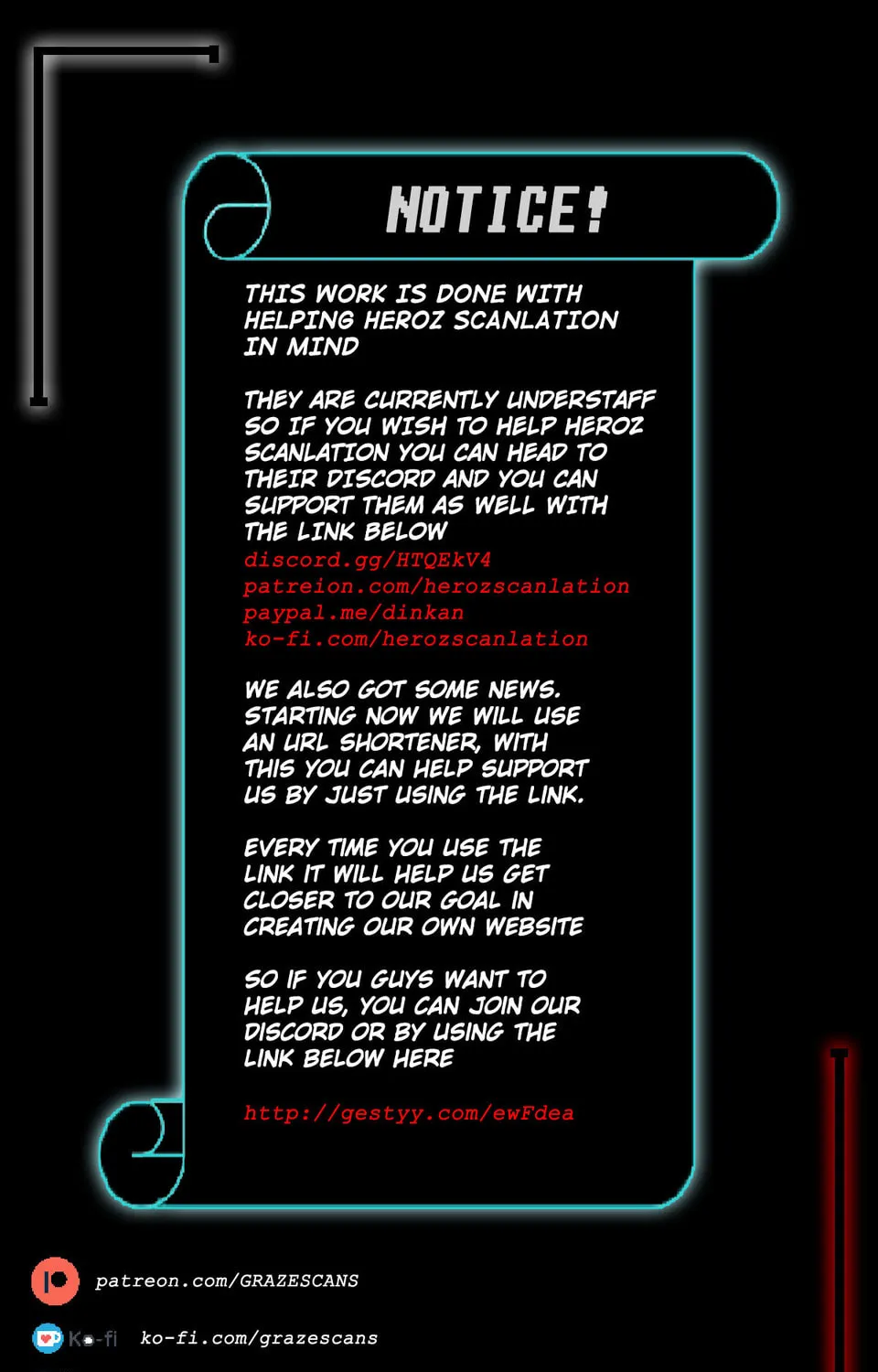 NOTICE!

THIS WORK IS DONE WITH HELPING HEROZ SCANLATION IN MIND

THEY ARE CURRENTLY UNDERSTAFF SO IF YOU WISH TO HELP HEROZ SCANLATION YOU CAN HEAD TO THEIR DISCORD AND YOU CAN SUPPORT THEM AS WELL WITH THE LINK BELOW
discord.gg/HTQEkV4
patreion.com/herozscanlation
paypal.me/dinkan
ko-fi.com/herozscanlation

WE ALSO GOT SOME NEWS. STARTING NOW WE WILL USE AN URL SHORTENER, WITH THIS YOU CAN HELP SUPPORT US BY JUST USING THE LINK.

EVERY TIME YOU USE THE LINK IT WILL HELP US GET CLOSER TO OUR GOAL IN CREATING OUR OWN WEBSITE

SO IF YOU GUYS WANT TO HELP US, YOU CAN JOIN OUR DISCORD OR BY USING THE LINK BELOW HERE

http://gestyy.com/ewFdea

patreon.com/GRAZESCANS

Ko-fi ko-fi.com/grazescans